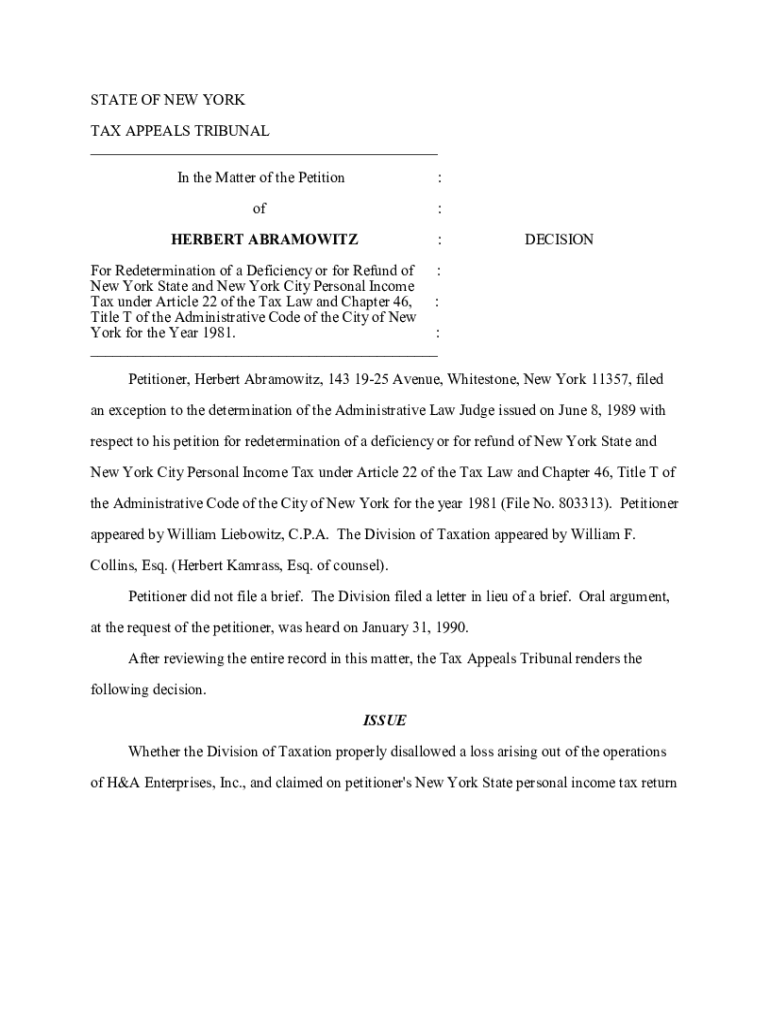 STATE OF NEW YORK

TAX APPEALS TRIBUNAL

In the Matter of the Petition :

of :

HERBERT ABRAMOWITZ : DECISION

For Redetermination of a Deficiency or for Refund of New York State and New York City Personal Income Tax under Article 22 of the Tax Law and Chapter 46, Title T of the Administrative Code of the City of New York for the Year 1981. : : :

Petitioner, Herbert Abramowitz, 143 19-25 Avenue, Whitestone, New York 11357, filed an exception to the determination of the Administrative Law Judge issued on June 8, 1989 with respect to his petition for redetermination of a deficiency or for refund of New York State and New York City Personal Income Tax under Article 22 of the Tax Law and Chapter 46, Title T of the Administrative Code of the City of New York for the year 1981 (File No. 803313). Petitioner appeared by William Liebowitz, C.P.A. The Division of Taxation appeared by William F. Collins, Esq. (Herbert Kamrass, Esq. of counsel).

Petitioner did not file a brief. The Division filed a letter in lieu of a brief. Oral argument, at the request of the petitioner, was heard on January 31, 1990.

After reviewing the entire record in this matter, the Tax Appeals Tribunal renders the following decision.

ISSUE

Whether the Division of Taxation properly disallowed a loss arising out of the operations of H&A Enterprises, Inc., and claimed on petitioner's New York State personal income tax return